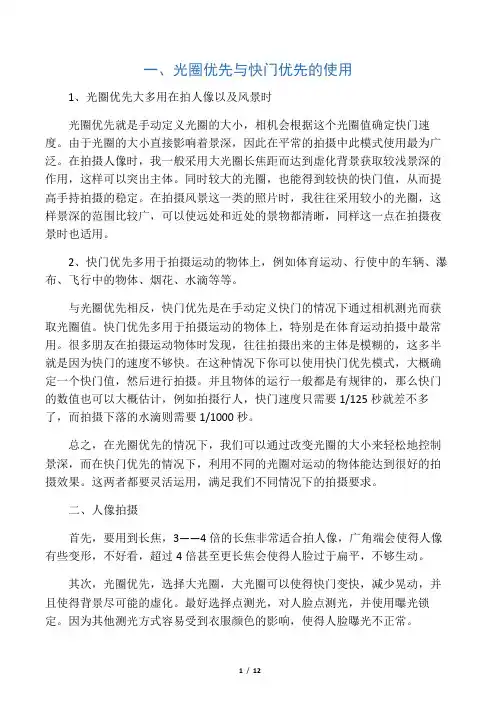 一、光圈优先与快门优先的使用

1、光圈优先大多用在拍人像以及风景时

光圈优先就是手动定义光圈的大小，相机会根据这个光圈值确定快门速度。由于光圈的大小直接影响着景深，因此在平常的拍摄中此模式使用最为广泛。在拍摄人像时，我一般采用大光圈长焦距而达到虚化背景获取较浅景深的作用，这样可以突出主体。同时较大的光圈，也能得到较快的快门值，从而提高手持拍摄的稳定。在拍摄风景这一类的照片时，我往往采用较小的光圈，这样景深的范围比较广，可以使远处和近处的景物都清晰，同样这一点在拍摄夜景时也适用。

2、快门优先多用于拍摄运动的物体上，例如体育运动、行使中的车辆、瀑布、飞行中的物体、烟花、水滴等等。

与光圈优先相反，快门优先是在手动定义快门的情况下通过相机测光而获取光圈值。快门优先多用于拍摄运动的物体上，特别是在体育运动拍摄中最常用。很多朋友在拍摄运动物体时发现，往往拍摄出来的主体是模糊的，这多半就是因为快门的速度不够快。在这种情况下你可以使用快门优先模式，大概确定一个快门值，然后进行拍摄。并且物体的运行一般都是有规律的，那么快门的数值也可以大概估计，例如拍摄行人，快门速度只需要 1/125 秒就差不多了，而拍摄下落的水滴则需要 1/1000 秒。

总之，在光圈优先的情况下，我们可以通过改变光圈的大小来轻松地控制景深，而在快门优先的情况下，利用不同的光圈对运动的物体能达到很好的拍摄效果。这两者都要灵活运用，满足我们不同情况下的拍摄要求。

二、人像拍摄

首先，要用到长焦，3——4 倍的长焦非常适合拍人像，广角端会使得人像有些变形，不好看，超过 4 倍甚至更长焦会使得人脸过于扁平，不够生动。

其次，光圈优先，选择大光圈，大光圈可以使得快门变快，减少晃动，并且使得背景尽可能的虚化。最好选择点测光，对人脸点测光，并使用曝光锁定。因为其他测光方式容易受到衣服颜色的影响，使得人脸曝光不正常。

1 / 12